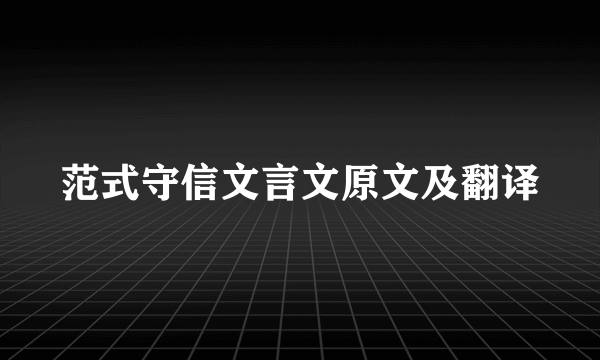 范式守信文言文原文及翻译